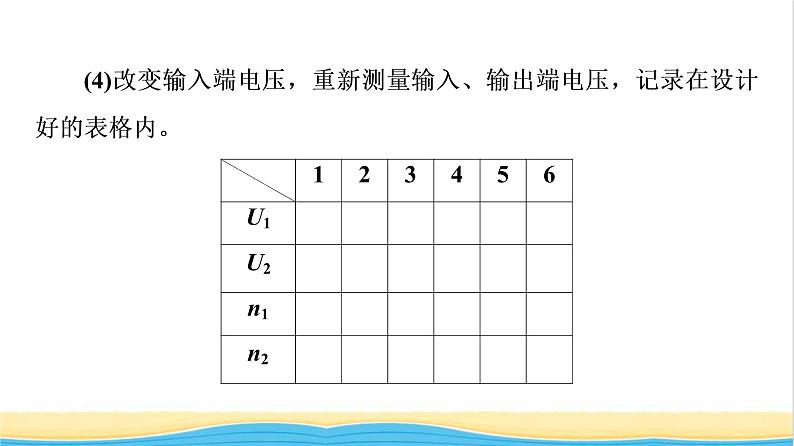 (4)改变输入端电压，重新测量输入、输出端电压，记录在设计好的表格内。

| | 1 | 2 | 3 | 4 | 5 | 6 |
|---|---|---|---|---|---|---|
| $U_1$ | | | | | | |
| $U_2$ | | | | | | |
| $n_1$ | | | | | | |
| $n_2$ | | | | | | |